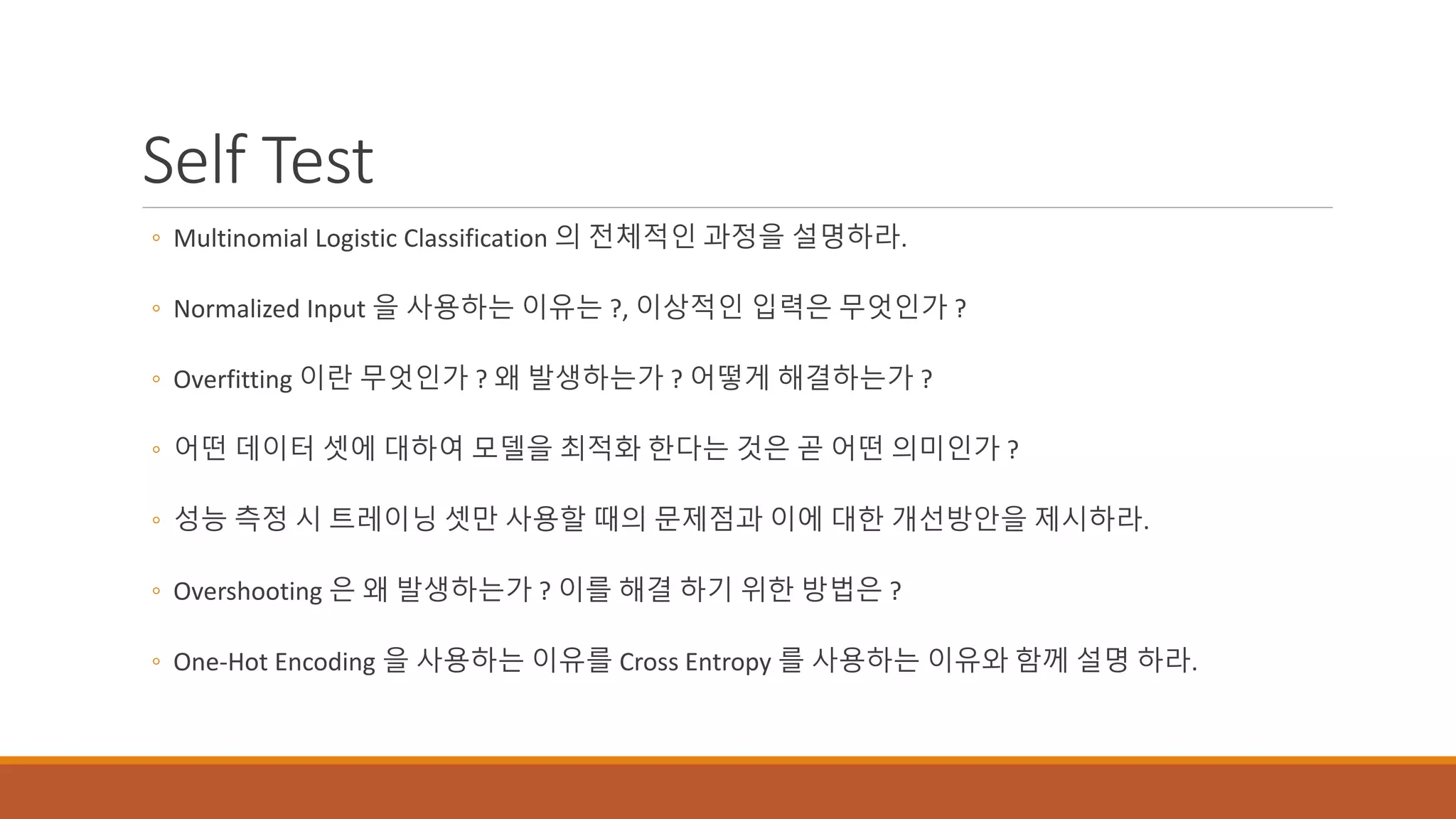 Self Test

◦ Multinomial Logistic Classification 의 전체적인 과정을 설명하라.

◦ Normalized Input 을 사용하는 이유는 ?, 이상적인 입력은 무엇인가 ?

◦ Overfitting 이란 무엇인가 ? 왜 발생하는가 ? 어떻게 해결하는가 ?

◦ 어떤 데이터 셋에 대하여 모델을 최적화 한다는 것은 곧 어떤 의미인가 ?

◦ 성능 측정 시 트레이닝 셋만 사용할 때의 문제점과 이에 대한 개선방안을 제시하라.

◦ Overshooting 은 왜 발생하는가 ? 이를 해결 하기 위한 방법은 ?

◦ One-Hot Encoding 을 사용하는 이유를 Cross Entropy 를 사용하는 이유와 함께 설명 하라.